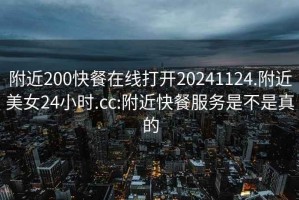 附近200快餐在线打开20241124.附近美女24小时.cc:附近快餐服务是不是真的